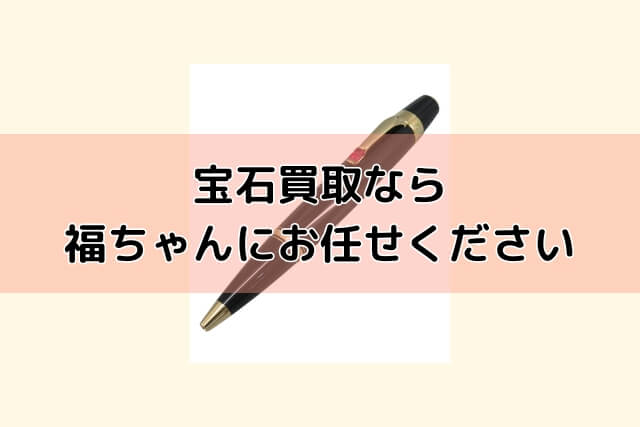 宝石買取なら
福ちゃんにお任せください